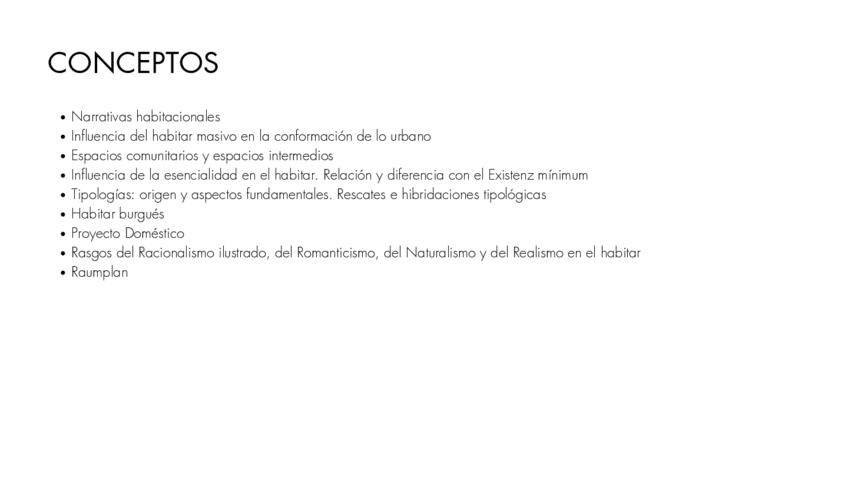 CONCEPTOS

• Narrativas habitacionales
• Influencia del habitar masivo en la conformación de lo urbano
• Espacios comunitarios y espacios intermedios
• Influencia de la esencialidad en el habitar. Relación y diferencia con el Existenz mínimum
• Tipologías: origen y aspectos fundamentales. Rescates e hibridaciones tipológicas
• Habitar burgués
• Proyecto Doméstico
• Rasgos del Racionalismo ilustrado, del Romanticismo, del Naturalismo y del Realismo en el habitar
• Raumplan